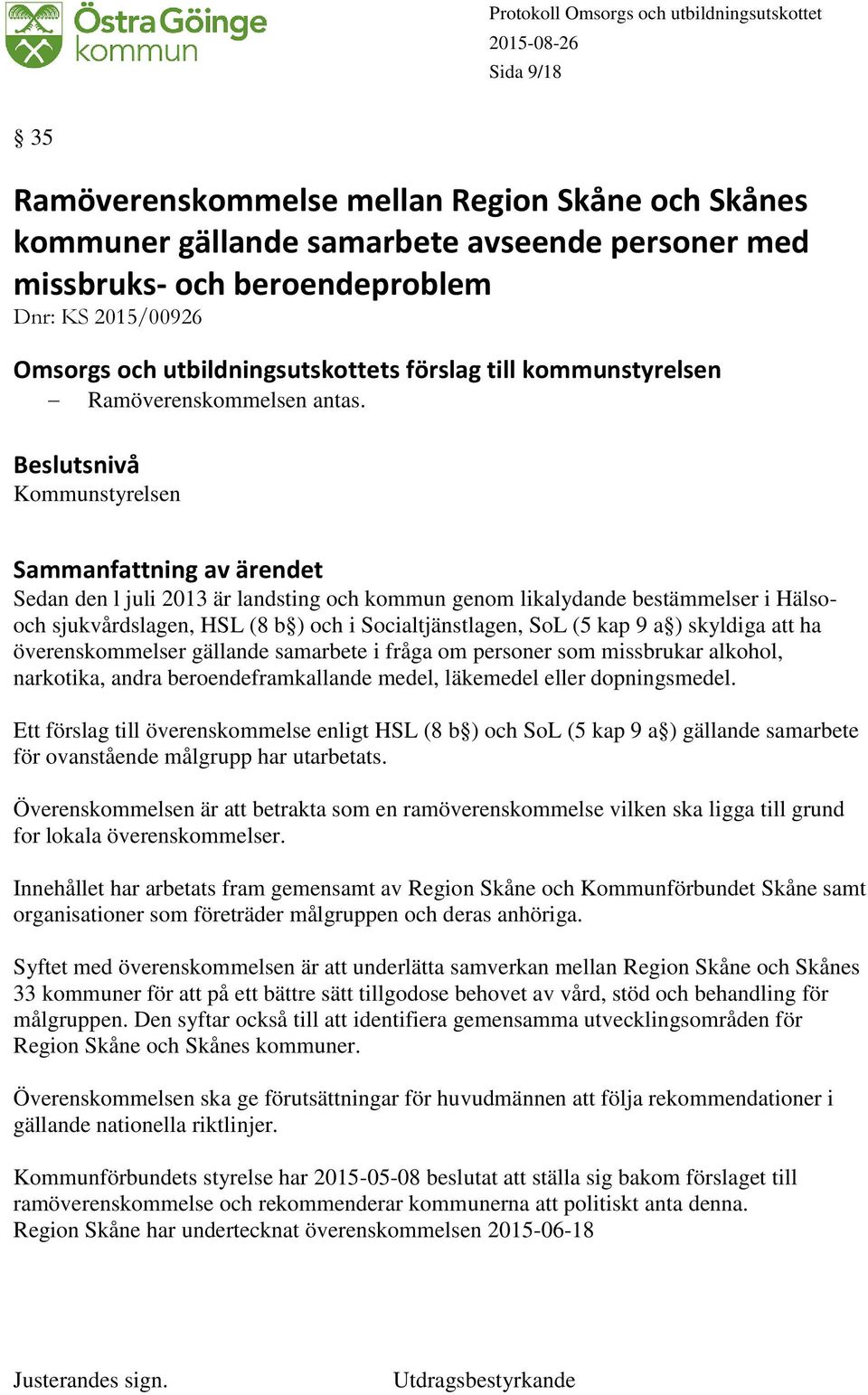 Östra Göinge kommun

Protokoll Omsorgs och utbildningsutskottet
2015-08-26
Sida 9/18

§ 35

Ramöverenskommelse mellan Region Skåne och Skånes kommuner gällande samarbete avseende personer med missbruks- och beroendeproblem
Dnr: KS 2015/00926

Omsorgs och utbildningsutskottets förslag till kommunstyrelsen
– Ramöverenskommelsen antas.

Beslutsnivå
Kommunstyrelsen

Sammanfattning av ärendet
Sedan den l juli 2013 är landsting och kommun genom likalydande bestämmelser i Hälso- och sjukvårdslagen, HSL (8 b§) och i Socialtjänstlagen, SoL (5 kap 9 a§) skyldiga att ha överenskommelser gällande samarbete i fråga om personer som missbrukar alkohol, narkotika, andra beroendeframkallande medel, läkemedel eller dopningsmedel.

Ett förslag till överenskommelse enligt HSL (8 b§) och SoL (5 kap 9 a§) gällande samarbete för ovanstående målgrupp har utarbetats.

Överenskommelsen är att betrakta som en ramöverenskommelse vilken ska ligga till grund for lokala överenskommelser.

Innehållet har arbetats fram gemensamt av Region Skåne och Kommunförbundet Skåne samt organisationer som företräder målgruppen och deras anhöriga.

Syftet med överenskommelsen är att underlätta samverkan mellan Region Skåne och Skånes 33 kommuner för att på ett bättre sätt tillgodose behovet av vård, stöd och behandling för målgruppen. Den syftar också till att identifiera gemensamma utvecklingsområden för Region Skåne och Skånes kommuner.

Överenskommelsen ska ge förutsättningar för huvudmännen att följa rekommendationer i gällande nationella riktlinjer.

Kommunförbundets styrelse har 2015-05-08 beslutat att ställa sig bakom förslaget till ramöverenskommelse och rekommenderar kommunerna att politiskt anta denna.
Region Skåne har undertecknat överenskommelsen 2015-06-18

Justerandes sign.          Utdragsbestyrkande